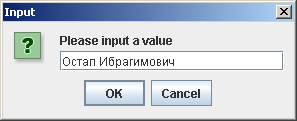 Input

?

Please input a value

Остап Ибрагимович

OK

Cancel